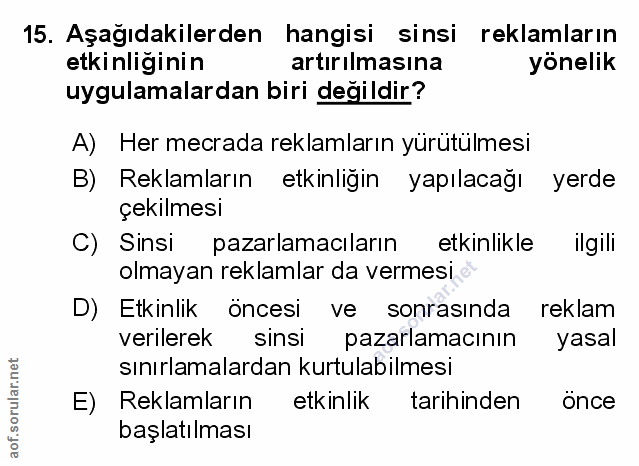 15. Aşağıdakilerden hangisi sinsi reklamların etkinliğinin artırılmasına yönelik uygulamalardan biri değildir?

A) Her mecrada reklamların yürütülmesi

B) Reklamların etkinliğin yapılacağı yerde çekilmesi

C) Sinsi pazarlamacıların etkinlikle ilgili olmayan reklamlar da vermesi

D) Etkinlik öncesi ve sonrasında reklam verilerek sinsi pazarlamacının yasal sınırlamalardan kurtulabilmesi

E) Reklamların etkinlik tarihinden önce başlatılması

aof.sorular.net